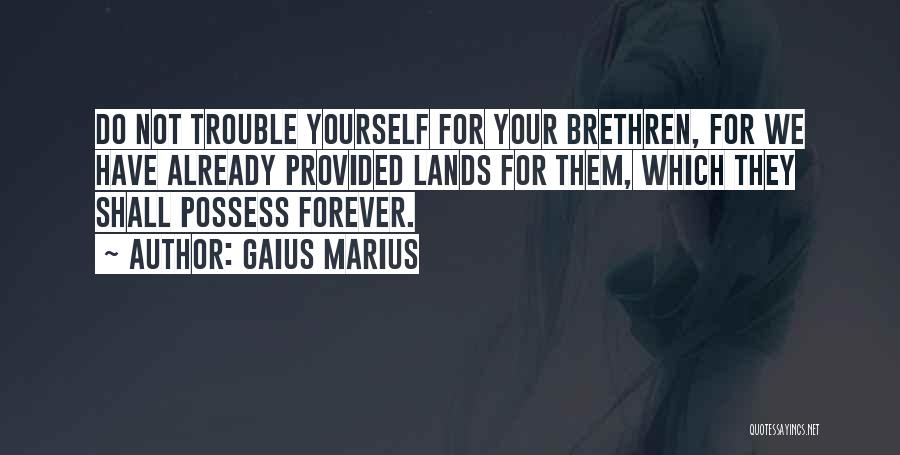 DO NOT TROUBLE YOURSELF FOR YOUR BRETHREN, FOR WE HAVE ALREADY PROVIDED LANDS FOR THEM, WHICH THEY SHALL POSSESS FOREVER.

~ AUTHOR: GAIUS MARIUS

QUOTESSAYINGS.NET